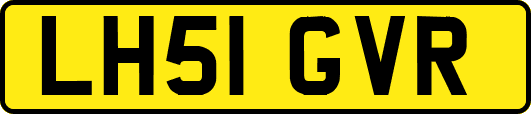 LH51 GVR